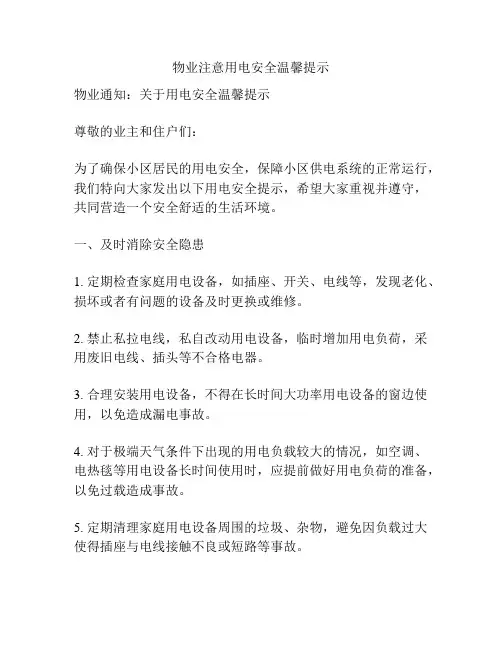 物业注意用电安全温馨提示

物业通知：关于用电安全温馨提示

尊敬的业主和住户们：

为了确保小区居民的用电安全，保障小区供电系统的正常运行，我们特向大家发出以下用电安全提示，希望大家重视并遵守，共同营造一个安全舒适的生活环境。

一、及时消除安全隐患

1. 定期检查家庭用电设备，如插座、开关、电线等，发现老化、损坏或者有问题的设备及时更换或维修。

2. 禁止私拉电线，私自改动用电设备，临时增加用电负荷，采用废旧电线、插头等不合格电器。

3. 合理安装用电设备，不得在长时间大功率用电设备的窗边使用，以免造成漏电事故。

4. 对于极端天气条件下出现的用电负载较大的情况，如空调、电热毯等用电设备长时间使用时，应提前做好用电负荷的准备，以免过载造成事故。

5. 定期清理家庭用电设备周围的垃圾、杂物，避免因负载过大使得插座与电线接触不良或短路等事故。